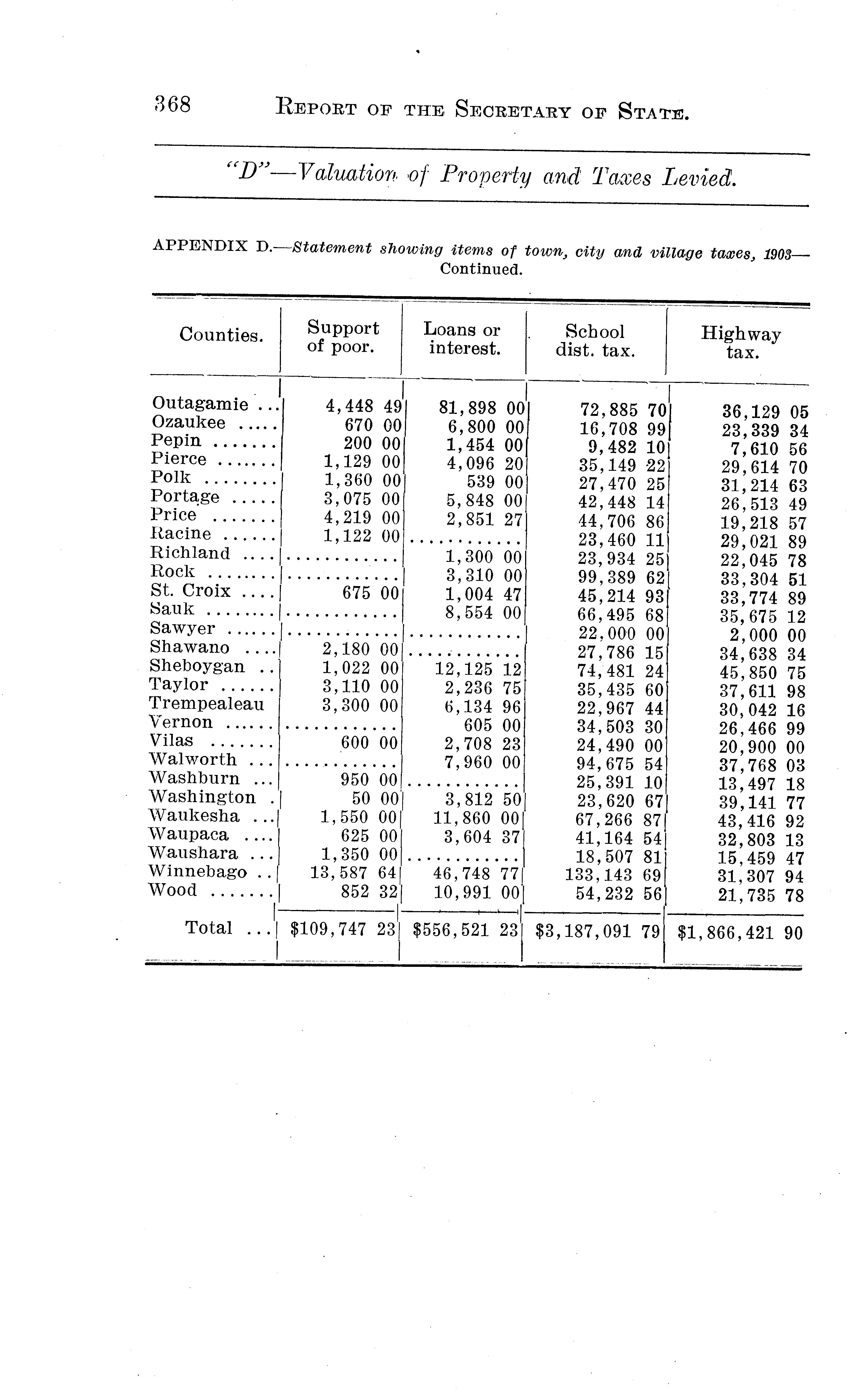 368 REPORT OF THE SECRETARY OF STATE.

"D"—Valuation of Property and Taxes Levied.

APPENDIX D.—Statement showing items of town, city and village taxes, 1903—Continued.

| Counties. | Support of poor. | Loans or interest. | School dist. tax. | Highway tax. |
|---|---|---|---|---|
| Outagamie ... | 4,448 49 | 81,898 00 | 72,885 70 | 36,129 05 |
| Ozaukee ..... | 670 00 | 6,800 00 | 16,708 99 | 23,339 34 |
| Pepin ....... | 200 00 | 1,454 00 | 9,482 10 | 7,610 56 |
| Pierce ....... | 1,129 00 | 4,096 20 | 35,149 22 | 29,614 70 |
| Polk ........ | 1,360 00 | 539 00 | 27,470 25 | 31,214 63 |
| Portage ..... | 3,075 00 | 5,848 00 | 42,448 14 | 26,513 49 |
| Price ....... | 4,219 00 | 2,851 27 | 44,706 86 | 19,218 57 |
| Racine ...... | 1,122 00 | ............ | 23,460 11 | 29,021 89 |
| Richland .... | ............ | 1,300 00 | 23,934 25 | 22,045 78 |
| Rock ........ | ............ | 3,310 00 | 99,389 62 | 33,304 51 |
| St. Croix .... | 675 00 | 1,004 47 | 45,214 93 | 33,774 89 |
| Sauk ........ | ............ | 8,554 00 | 66,495 68 | 35,675 12 |
| Sawyer ...... | ............ | ............ | 22,000 00 | 2,000 00 |
| Shawano .... | 2,180 00 | ............ | 27,786 15 | 34,638 34 |
| Sheboygan .. | 1,022 00 | 12,125 12 | 74,481 24 | 45,850 75 |
| Taylor ...... | 3,110 00 | 2,236 75 | 35,435 60 | 37,611 98 |
| Trempealeau | 3,300 00 | 6,134 96 | 22,967 44 | 30,042 16 |
| Vernon ...... | ............ | 605 00 | 34,503 30 | 26,466 99 |
| Vilas ....... | 600 00 | 2,708 23 | 24,490 00 | 20,900 00 |
| Walworth ... | ............ | 7,960 00 | 94,675 54 | 37,768 03 |
| Washburn ... | 950 00 | ............ | 25,391 10 | 13,497 18 |
| Washington . | 50 00 | 3,812 50 | 23,620 67 | 39,141 77 |
| Waukesha ... | 1,550 00 | 11,860 00 | 67,266 87 | 43,416 92 |
| Waupaca .... | 625 00 | 3,604 37 | 41,164 54 | 32,803 13 |
| Waushara ... | 1,350 00 | ............ | 18,507 81 | 15,459 47 |
| Winnebago .. | 13,587 64 | 46,748 77 | 133,143 69 | 31,307 94 |
| Wood ....... | 852 32 | 10,991 00 | 54,232 56 | 21,735 78 |
| Total ... | $109,747 23 | $556,521 23 | $3,187,091 79 | $1,866,421 90 |